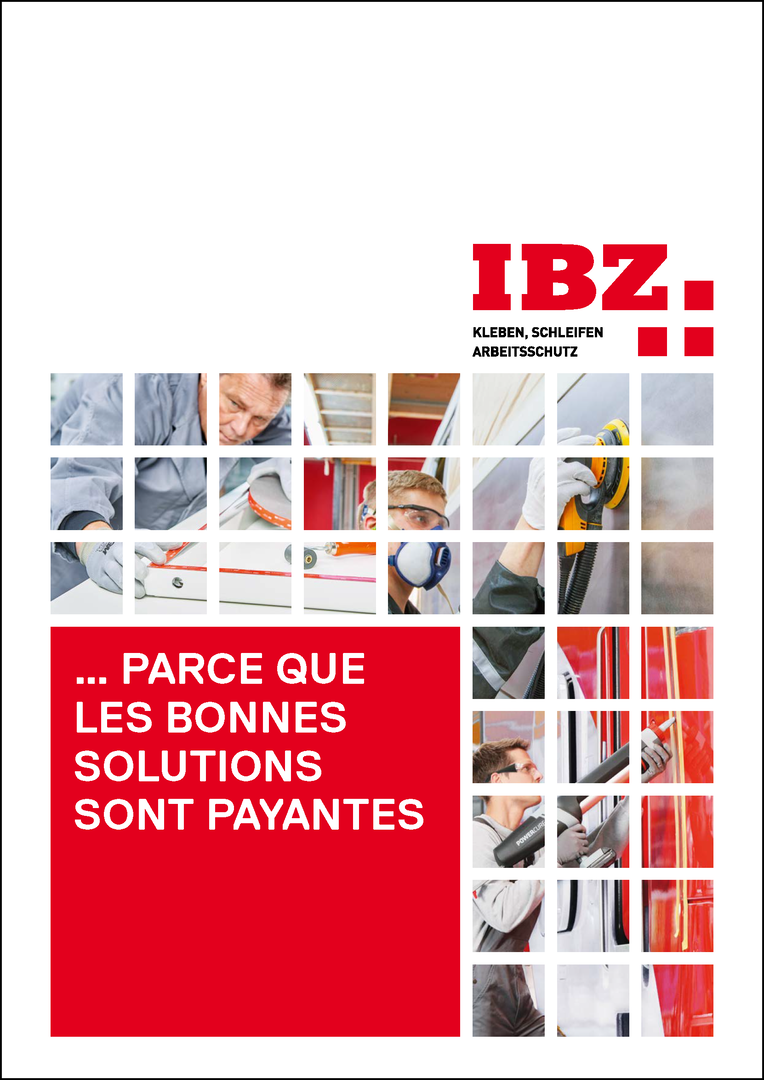 IBZ

KLEBEN, SCHLEIFEN
ARBEITSSCHUTZ

... PARCE QUE LES BONNES SOLUTIONS SONT PAYANTES